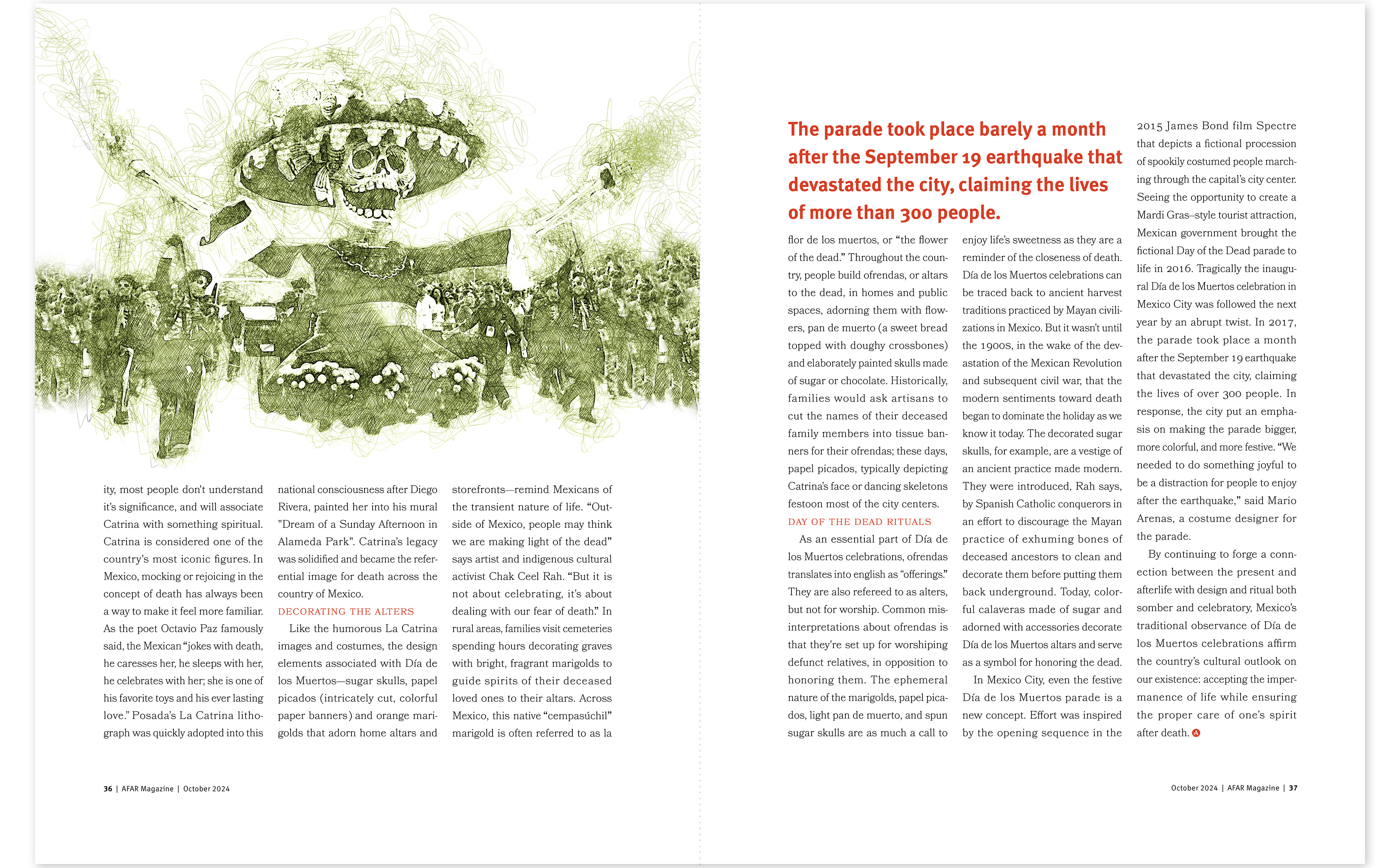 ity, most people don't understand it's significance, and will associate Catrina with something spiritual. Catrina is considered one of the country's most iconic figures. In Mexico, mocking or rejoicing in the concept of death has always been a way to make it feel more familiar. As the poet Octavio Paz famously said, the Mexican "jokes with death, he caresses her, he sleeps with her, he celebrates with her; she is one of his favorite toys and his ever lasting love." Posada's La Catrina lithograph was quickly adopted into this national consciousness after Diego Rivera, painted her into his mural "Dream of a Sunday Afternoon in Alameda Park". Catrina's legacy was solidified and became the referential image for death across the country of Mexico.

DECORATING THE ALTERS

Like the humorous La Catrina images and costumes, the design elements associated with Día de los Muertos—sugar skulls, papel picados (intricately cut, colorful paper banners) and orange marigolds that adorn home altars and storefronts—remind Mexicans of the transient nature of life. "Outside of Mexico, people may think we are making light of the dead" says artist and indigenous cultural activist Chak Ceel Rah. "But it is not about celebrating, it's about dealing with our fear of death." In rural areas, families visit cemeteries spending hours decorating graves with bright, fragrant marigolds to guide spirits of their deceased loved ones to their altars. Across Mexico, this native "cempasúchil" marigold is often referred to as la

36 | AFAR Magazine | October 2024

The parade took place barely a month after the September 19 earthquake that devastated the city, claiming the lives of more than 300 people.

flor de los muertos, or "the flower of the dead." Throughout the country, people build ofrendas, or altars to the dead, in homes and public spaces, adorning them with flowers, pan de muerto (a sweet bread topped with doughy crossbones) and elaborately painted skulls made of sugar or chocolate. Historically, families would ask artisans to cut the names of their deceased family members into tissue banners for their ofrendas; these days, papel picados, typically depicting Catrina's face or dancing skeletons festoon most of the city centers.

DAY OF THE DEAD RITUALS

As an essential part of Día de los Muertos celebrations, ofrendas translates into english as "offerings." They are also refereed to as alters, but not for worship. Common misinterpretations about ofrendas is that they're set up for worshiping defunct relatives, in opposition to honoring them. The ephemeral nature of the marigolds, papel picados, light pan de muerto, and spun sugar skulls are as much a call to enjoy life's sweetness as they are a reminder of the closeness of death. Día de los Muertos celebrations can be traced back to ancient harvest traditions practiced by Mayan civilizations in Mexico. But it wasn't until the 1900s, in the wake of the devastation of the Mexican Revolution and subsequent civil war, that the modern sentiments toward death began to dominate the holiday as we know it today. The decorated sugar skulls, for example, are a vestige of an ancient practice made modern. They were introduced, Rah says, by Spanish Catholic conquerors in an effort to discourage the Mayan practice of exhuming bones of deceased ancestors to clean and decorate them before putting them back underground. Today, colorful calaveras made of sugar and adorned with accessories decorate Día de los Muertos altars and serve as a symbol for honoring the dead.

In Mexico City, even the festive Día de los Muertos parade is a new concept. Effort was inspired by the opening sequence in the 2015 James Bond film Spectre that depicts a fictional procession of spookily costumed people marching through the capital's city center. Seeing the opportunity to create a Mardi Gras–style tourist attraction, Mexican government brought the fictional Day of the Dead parade to life in 2016. Tragically the inaugural Día de los Muertos celebration in Mexico City was followed the next year by an abrupt twist. In 2017, the parade took place a month after the September 19 earthquake that devastated the city, claiming the lives of over 300 people. In response, the city put an emphasis on making the parade bigger, more colorful, and more festive. "We needed to do something joyful to be a distraction for people to enjoy after the earthquake," said Mario Arenas, a costume designer for the parade.

By continuing to forge a connection between the present and afterlife with design and ritual both somber and celebratory, Mexico's traditional observance of Día de los Muertos celebrations affirm the country's cultural outlook on our existence: accepting the impermanence of life while ensuring the proper care of one's spirit after death. A

October 2024 | AFAR Magazine | 37